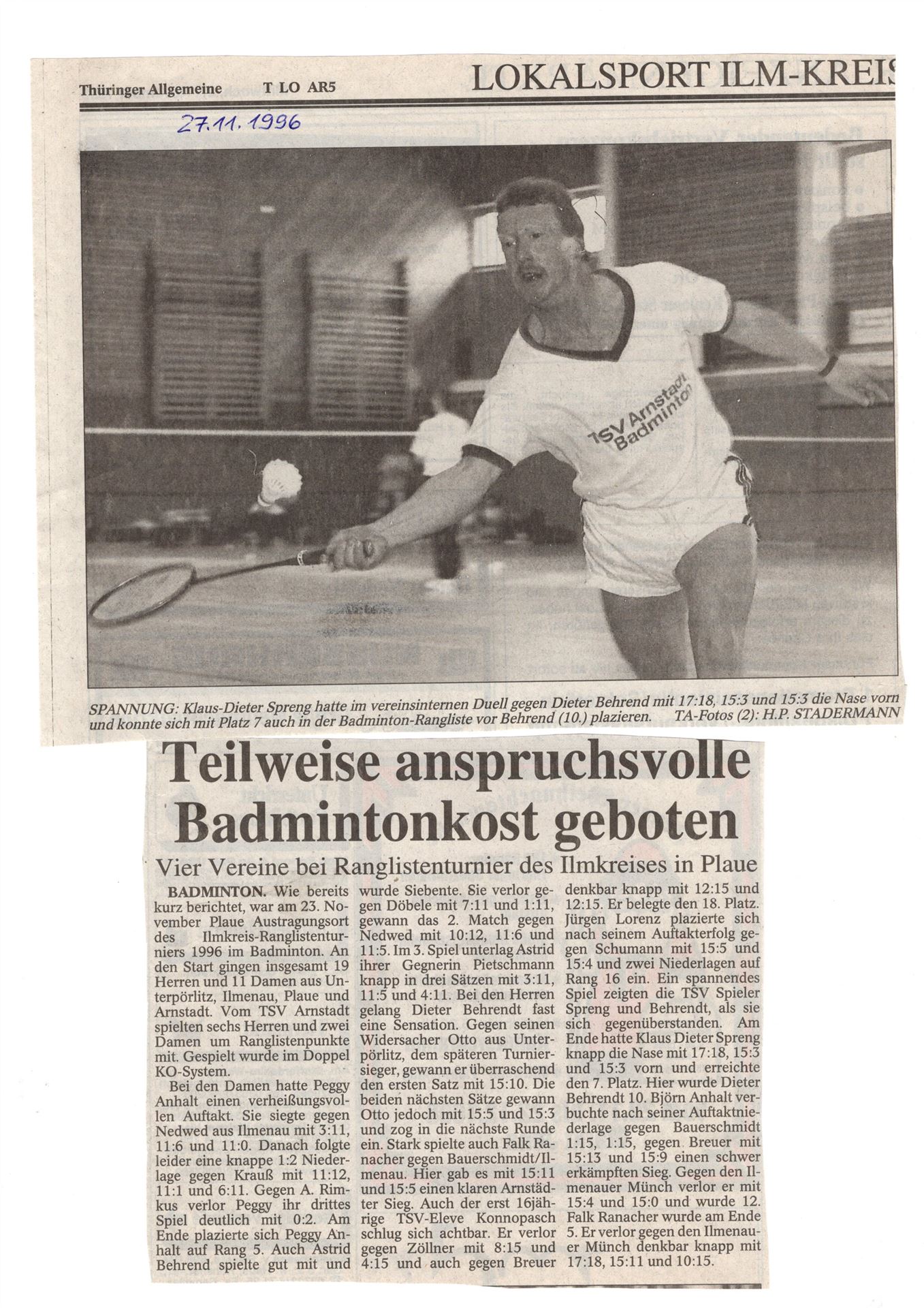 Thüringer Allgemeine T LO AR5 LOKALSPORT ILM-KREIS

27.11.1996

TSV Arnstadt Badminton

SPANNUNG: Klaus-Dieter Spreng hatte im vereinsinternen Duell gegen Dieter Behrend mit 17:18, 15:3 und 15:3 die Nase vorn und konnte sich mit Platz 7 auch in der Badminton-Rangliste vor Behrend (10.) plazieren. TA-Fotos (2): H.P. STADERMANN

Teilweise anspruchsvolle Badmintonkost geboten

Vier Vereine bei Ranglistenturnier des Ilmkreises in Plaue

BADMINTON. Wie bereits kurz berichtet, war am 23. November Plaue Austragungsort des Ilmkreis-Ranglistenturniers 1996 im Badminton. An den Start gingen insgesamt 19 Herren und 11 Damen aus Unterpörlitz, Ilmenau, Plaue und Arnstadt. Vom TSV Arnstadt spielten sechs Herren und zwei Damen um Ranglistenpunkte mit. Gespielt wurde im Doppel KO-System.

Bei den Damen hatte Peggy Anhalt einen verheißungsvollen Auftakt. Sie siegte gegen Nedwed aus Ilmenau mit 3:11, 11:6 und 11:0. Danach folgte leider eine knappe 1:2 Niederlage gegen Krauß mit 11:12, 11:1 und 6:11. Gegen A. Rimkus verlor Peggy ihr drittes Spiel deutlich mit 0:2. Am Ende plazierte sich Peggy Anhalt auf Rang 5. Auch Astrid Behrend spielte gut mit und wurde Siebente. Sie verlor gegen Döbele mit 7:11 und 1:11, gewann das 2. Match gegen Nedwed mit 10:12, 11:6 und 11:5. Im 3. Spiel unterlag Astrid ihrer Gegnerin Pietschmann knapp in drei Sätzen mit 3:11, 11:5 und 4:11. Bei den Herren gelang Dieter Behrendt fast eine Sensation. Gegen seinen Widersacher Otto aus Unterpörlitz, dem späteren Turniersieger, gewann er überraschend den ersten Satz mit 15:10. Die beiden nächsten Sätze gewann Otto jedoch mit 15:5 und 15:3 und zog in die nächste Runde ein. Stark spielte auch Falk Ranacher gegen Bauerschmidt/Ilmenau. Hier gab es mit 15:11 und 15:5 einen klaren Arnstädter Sieg. Auch der erst 16jährige TSV-Eleve Konnopasch schlug sich achtbar. Er verlor gegen Zöllner mit 8:15 und 4:15 und auch gegen Breuer denkbar knapp mit 12:15 und 12:15. Er belegte den 18. Platz. Jürgen Lorenz plazierte sich nach seinem Auftakterfolg gegen Schumann mit 15:5 und 15:4 und zwei Niederlagen auf Rang 16 ein. Ein spannendes Spiel zeigten die TSV Spieler Spreng und Behrendt, als sie sich gegenüberstanden. Am Ende hatte Klaus Dieter Spreng knapp die Nase mit 17:18, 15:3 und 15:3 vorn und erreichte den 7. Platz. Hier wurde Dieter Behrendt 10. Björn Anhalt verbuchte nach seiner Auftaktniederlage gegen Bauerschmidt 1:15, 1:15, gegen Breuer mit 15:13 und 15:9 einen schwer erkämpften Sieg. Gegen den Ilmenauer Münch verlor er mit 15:4 und 15:0 und wurde 12. Falk Ranacher wurde am Ende 5. Er verlor gegen den Ilmenauer Münch denkbar knapp mit 17:18, 15:11 und 10:15.